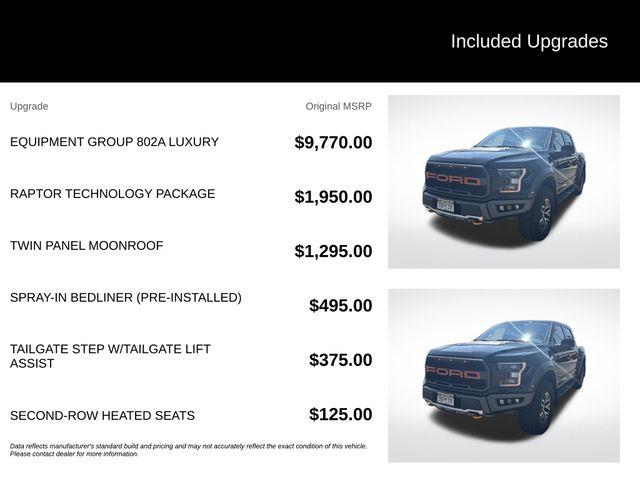 Included Upgrades

| Upgrade | Original MSRP |
|---|---|
| EQUIPMENT GROUP 802A LUXURY | $9,770.00 |
| RAPTOR TECHNOLOGY PACKAGE | $1,950.00 |
| TWIN PANEL MOONROOF | $1,295.00 |
| SPRAY-IN BEDLINER (PRE-INSTALLED) | $495.00 |
| TAILGATE STEP W/TAILGATE LIFT ASSIST | $375.00 |
| SECOND-ROW HEATED SEATS | $125.00 |

Data reflects manufacturer's standard build and pricing and may not accurately reflect the exact condition of this vehicle. Please contact dealer for more information.

FORD

FORD